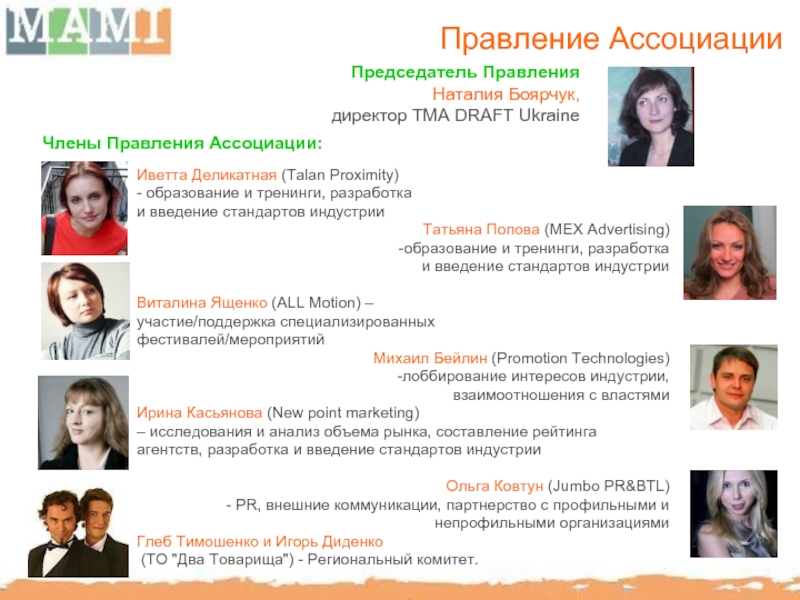 МАМІ

Правление Ассоциации

Председатель Правления
Наталия Боярчук,
директор TMA DRAFT Ukraine

Члены Правления Ассоциации:

Иветта Деликатная (Talan Proximity)
- образование и тренинги, разработка
и введение стандартов индустрии

Татьяна Попова (MEX Advertising)
-образование и тренинги, разработка
и введение стандартов индустрии

Виталина Ященко (ALL Motion) –
участие/поддержка специализированных
фестивалей/мероприятий

Михаил Бейлин (Promotion Technologies)
-лоббирование интересов индустрии,
взаимоотношения с властями

Ирина Касьянова (New point marketing)
– исследования и анализ объема рынка, составление рейтинга
агентств, разработка и введение стандартов индустрии

Ольга Ковтун (Jumbo PR&BTL)
- PR, внешние коммуникации, партнерство с профильными и
непрофильными организациями

Глеб Тимошенко и Игорь Диденко
(ТО "Два Товарища") - Региональный комитет.